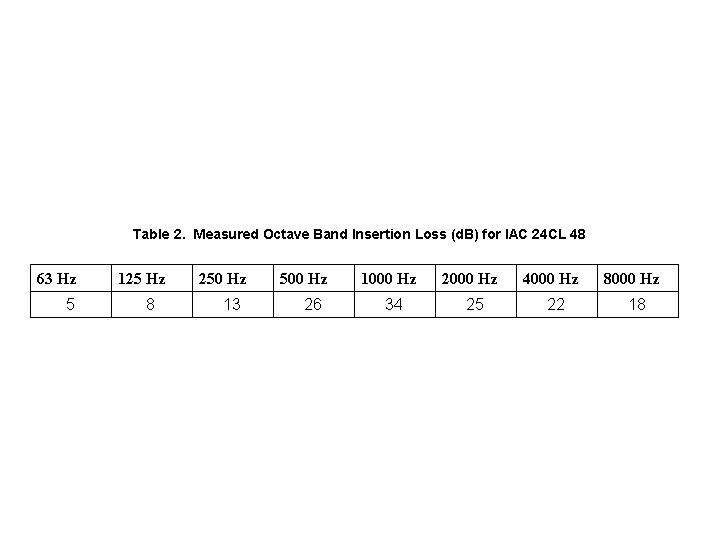 Table 2. Measured Octave Band Insertion Loss (dB) for IAC 24CL 48

| 63 Hz | 125 Hz | 250 Hz | 500 Hz | 1000 Hz | 2000 Hz | 4000 Hz | 8000 Hz |
|---|---|---|---|---|---|---|---|
| 5 | 8 | 13 | 26 | 34 | 25 | 22 | 18 |